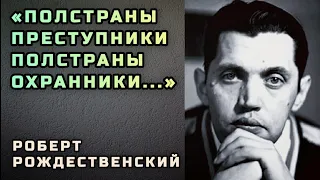 «ПОЛСТРАНЫ ПРЕСТУПНИКИ ПОЛСТРАНЫ ОХРАННИКИ...»

РОБЕРТ РОЖДЕСТВЕНСКИЙ